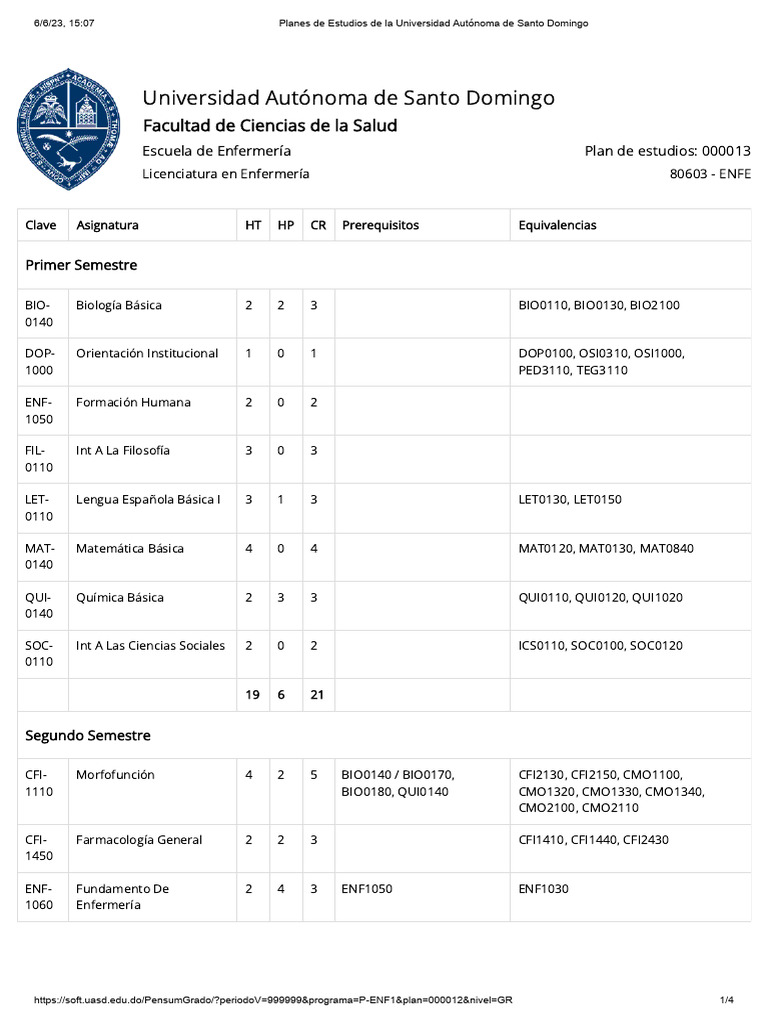 6/6/23, 15:07 Planes de Estudios de la Universidad Autónoma de Santo Domingo

Universidad Autónoma de Santo Domingo
Facultad de Ciencias de la Salud
Escuela de Enfermería
Plan de estudios: 000013
Licenciatura en Enfermería
80603 - ENFE

| Clave | Asignatura | HT | HP | CR | Prerequisitos | Equivalencias |
|---|---|---|---|---|---|---|
| Primer Semestre | | | | | | |
| BIO-0140 | Biología Básica | 2 | 2 | 3 | | BIO0110, BIO0130, BIO2100 |
| DOP-1000 | Orientación Institucional | 1 | 0 | 1 | | DOP0100, OSI0310, OSI1000, PED3110, TEG3110 |
| ENF-1050 | Formación Humana | 2 | 0 | 2 | | |
| FIL-0110 | Int A La Filosofía | 3 | 0 | 3 | | |
| LET-0110 | Lengua Española Básica I | 3 | 1 | 3 | | LET0130, LET0150 |
| MAT-0140 | Matemática Básica | 4 | 0 | 4 | | MAT0120, MAT0130, MAT0840 |
| QUI-0140 | Química Básica | 2 | 3 | 3 | | QUI0110, QUI0120, QUI1020 |
| SOC-0110 | Int A Las Ciencias Sociales | 2 | 0 | 2 | | ICS0110, SOC0100, SOC0120 |
| | | 19 | 6 | 21 | | |
| Segundo Semestre | | | | | | |
| CFI-1110 | Morfofunción | 4 | 2 | 5 | BIO0140 / BIO0170, BIO0180, QUI0140 | CFI2130, CFI2150, CMO1100, CMO1320, CMO1330, CMO1340, CMO2100, CMO2110 |
| CFI-1450 | Farmacología General | 2 | 2 | 3 | | CFI1410, CFI1440, CFI2430 |
| ENF-1060 | Fundamento De Enfermería | 2 | 4 | 3 | ENF1050 | ENF1030 |

https://soft.uasd.edu.do/PensumGrado/?periodoV=999999&programa=P-ENF1&plan=000012&nivel=GR 1/4